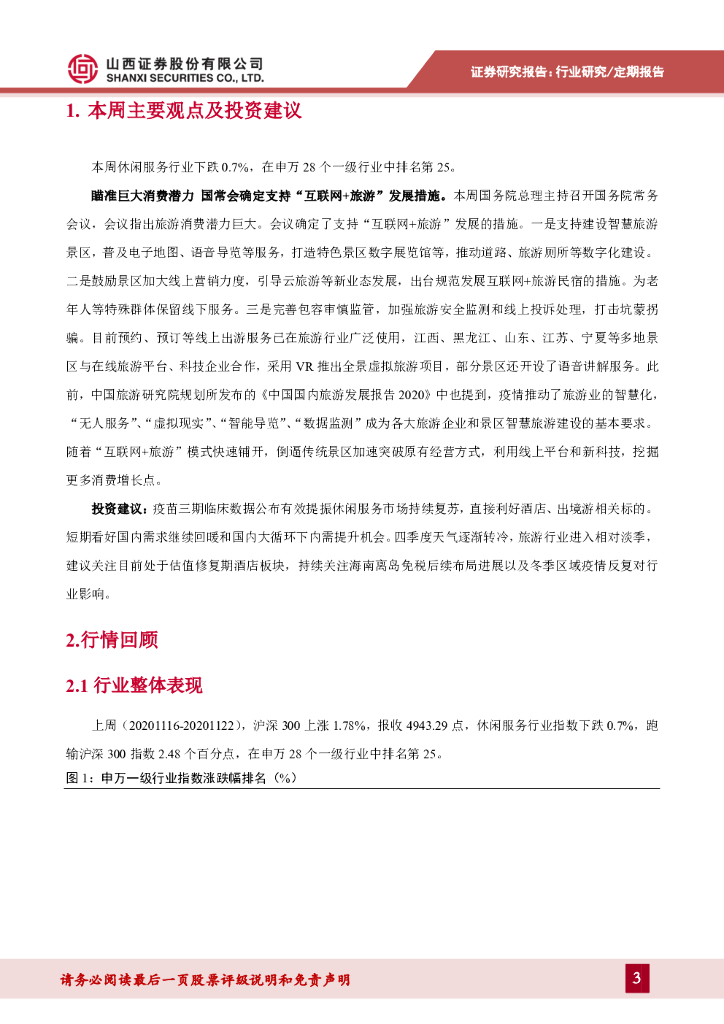 山西证券股份有限公司
SHANXI SECURITIES CO., LTD.

证券研究报告：行业研究/定期报告

1. 本周主要观点及投资建议

本周休闲服务行业下跌 0.7%，在申万 28 个一级行业中排名第 25。

瞄准巨大消费潜力 国常会确定支持“互联网+旅游”发展措施。本周国务院总理主持召开国务院常务会议，会议指出旅游消费潜力巨大。会议确定了支持“互联网+旅游”发展的措施。一是支持建设智慧旅游景区，普及电子地图、语音导览等服务，打造特色景区数字展览馆等，推动道路、旅游厕所等数字化建设。二是鼓励景区加大线上营销力度，引导云旅游等新业态发展，出台规范发展互联网+旅游民宿的措施。为老年人等特殊群体保留线下服务。三是完善包容审慎监管，加强旅游安全监测和线上投诉处理，打击坑蒙拐骗。目前预约、预订等线上出游服务已在旅游行业广泛使用，江西、黑龙江、山东、江苏、宁夏等多地景区与在线旅游平台、科技企业合作，采用 VR 推出全景虚拟旅游项目，部分景区还开设了语音讲解服务。此前，中国旅游研究院规划所发布的《中国国内旅游发展报告 2020》中也提到，疫情推动了旅游业的智慧化，“无人服务”、“虚拟现实”、“智能导览”、“数据监测”成为各大旅游企业和景区智慧旅游建设的基本要求。随着“互联网+旅游”模式快速铺开，倒逼传统景区加速突破原有经营方式，利用线上平台和新科技，挖掘更多消费增长点。

投资建议：疫苗三期临床数据公布有效提振休闲服务市场持续复苏，直接利好酒店、出境游相关标的。短期看好国内需求继续回暖和国内大循环下内需提升机会。四季度天气逐渐转冷，旅游行业进入相对淡季，建议关注目前处于估值修复期酒店板块，持续关注海南离岛免税后续布局进展以及冬季区域疫情反复对行业影响。

2.行情回顾

2.1 行业整体表现

上周（20201116-20201122），沪深 300 上涨 1.78%，报收 4943.29 点，休闲服务行业指数下跌 0.7%，跑输沪深 300 指数 2.48 个百分点，在申万 28 个一级行业中排名第 25。

图 1：申万一级行业指数涨跌幅排名（%）

请务必阅读最后一页股票评级说明和免责声明

3